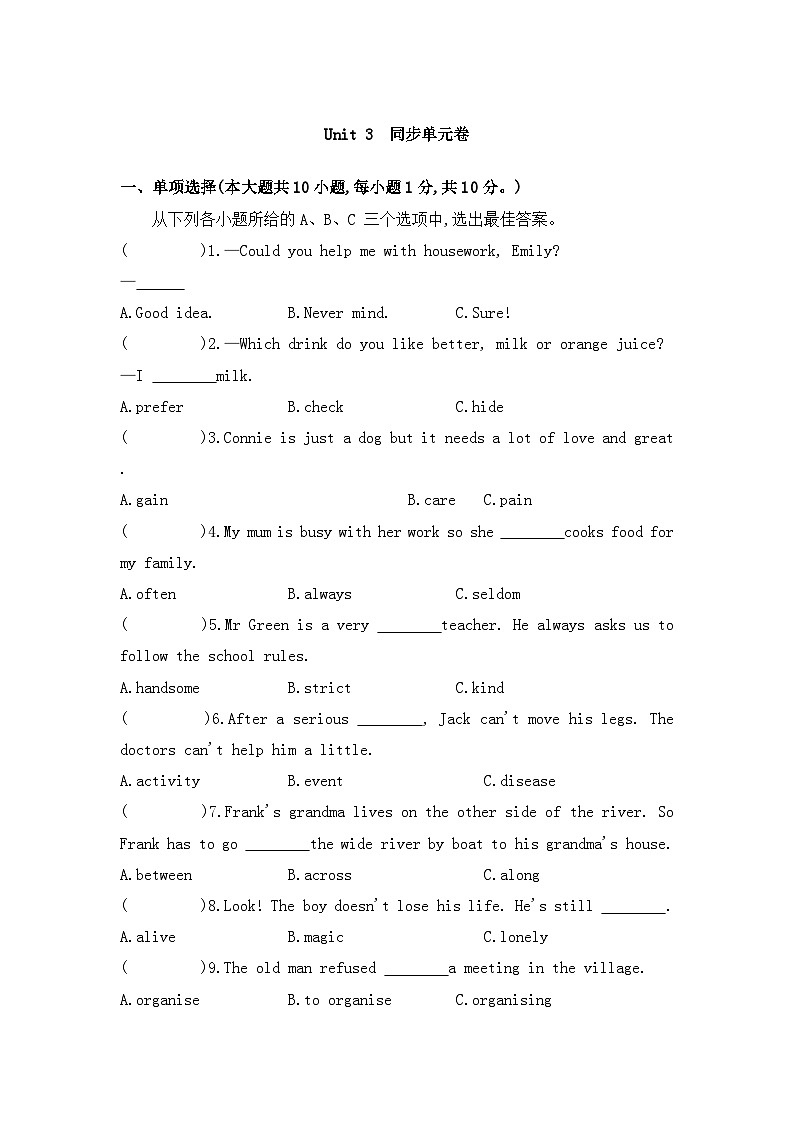 Unit 3 同步单元卷

一、单项选择(本大题共10小题,每小题1分,共10分。)

从下列各小题所给的A、B、C 三个选项中,选出最佳答案。

(　　)1.—Could you help me with housework, Emily?
—______

A.Good idea.　　B.Never mind.　　C.Sure!

(　　)2.—Which drink do you like better, milk or orange juice?
—I ________milk.

A.prefer　　B.check　　C.hide

(　　)3.Connie is just a dog but it needs a lot of love and great
.

A.gain　　B.care　　C.pain

(　　)4.My mum is busy with her work so she ________cooks food for my family.

A.often　　B.always　　C.seldom

(　　)5.Mr Green is a very ________teacher. He always asks us to follow the school rules.

A.handsome　　B.strict　　C.kind

(　　)6.After a serious ________, Jack can't move his legs. The doctors can't help him a little.

A.activity　　B.event　　C.disease

(　　)7.Frank's grandma lives on the other side of the river. So Frank has to go ________the wide river by boat to his grandma's house.

A.between　　B.across　　C.along

(　　)8.Look! The boy doesn't lose his life. He's still ________.

A.alive　　B.magic　　C.lonely

(　　)9.The old man refused ________a meeting in the village.

A.organise　　B.to organise　　C.organising